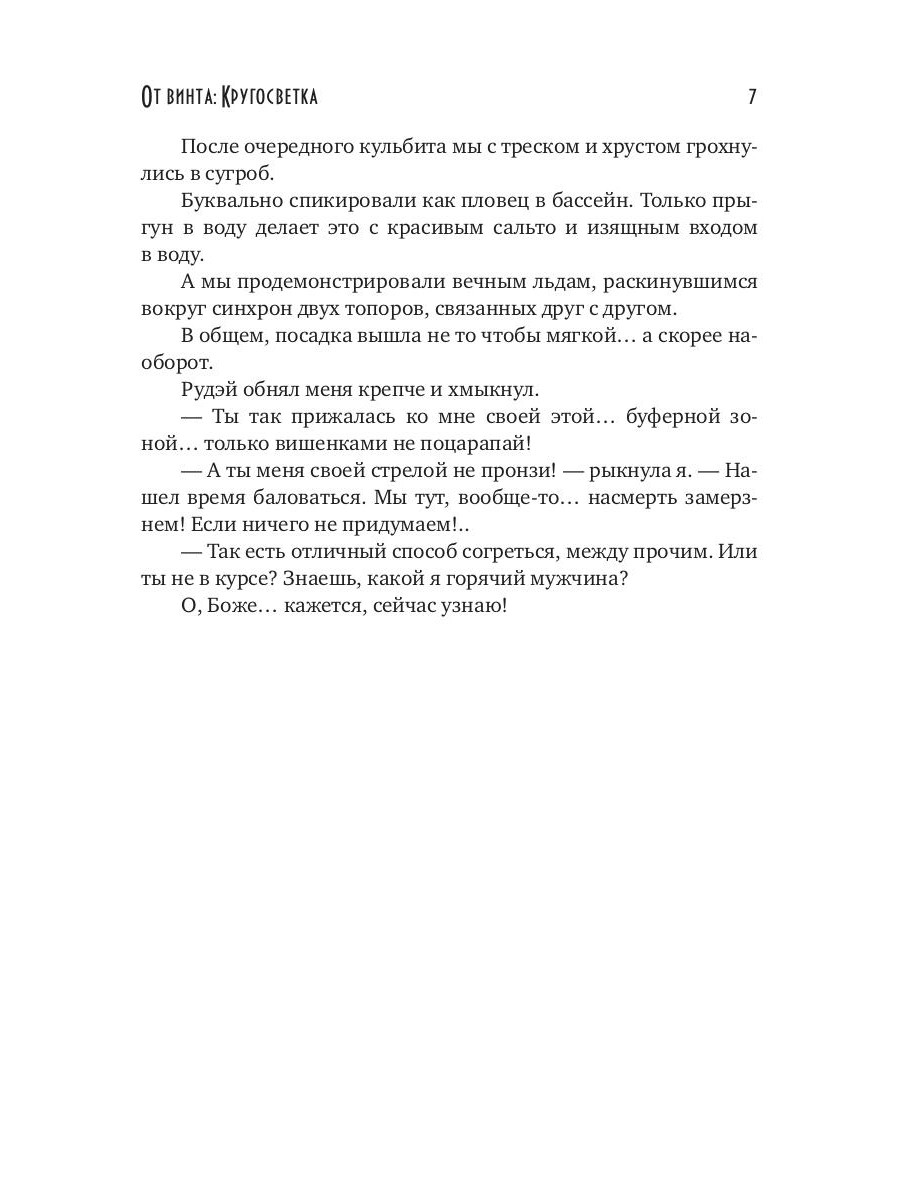 От винта: Кругосветка 7

После очередного кульбита мы с треском и хрустом грохнулись в сугроб.

Буквально спикировали как пловец в бассейн. Только прыгун в воду делает это с красивым сальто и изящным входом в воду.

А мы продемонстрировали вечным льдам, раскинувшимся вокруг синхрон двух топоров, связанных друг с другом.

В общем, посадка вышла не то чтобы мягкой… а скорее наоборот.

Рудэй обнял меня крепче и хмыкнул.

— Ты так прижалась ко мне своей этой… буферной зоной… только вишенками не поцарапай!

— А ты меня своей стрелой не пронзи! — рыкнула я. — Нашел время баловаться. Мы тут, вообще-то… насмерть замерзнем! Если ничего не придумаем!..

— Так есть отличный способ согреться, между прочим. Или ты не в курсе? Знаешь, какой я горячий мужчина?

О, Боже… кажется, сейчас узнаю!